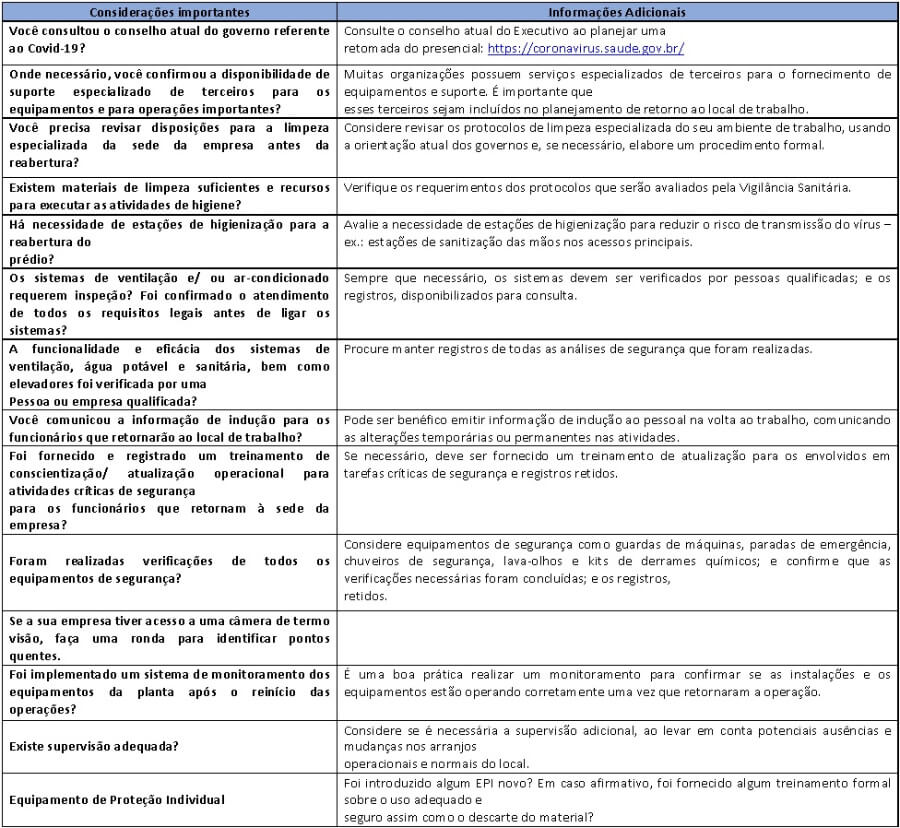 | Considerações importantes | Informações Adicionais |
|---|---|
| Você consultou o conselho atual do governo referente ao Covid-19? | Consulte o conselho atual do Executivo ao planejar uma retomada do presencial: https://coronavirus.saude.gov.br/ |
| Onde necessário, você confirmou a disponibilidade de suporte especializado de terceiros para os equipamentos e para operações importantes? | Muitas organizações possuem serviços especializados de terceiros para o fornecimento de equipamentos e suporte. É importante que esses terceiros sejam incluídos no planejamento de retorno ao local de trabalho. |
| Você precisa revisar disposições para a limpeza especializada da sede da empresa antes da reabertura? | Considere revisar os protocolos de limpeza especializada do seu ambiente de trabalho, usando a orientação atual dos governos e, se necessário, elabore um procedimento formal. |
| Existem materiais de limpeza suficientes e recursos para executar as atividades de higiene? | Verifique os requerimentos dos protocolos que serão avaliados pela Vigilância Sanitária. |
| Há necessidade de estações de higienização para a reabertura do prédio? | Avalie a necessidade de estações de higienização para reduzir o risco de transmissão do vírus – ex.: estações de sanitização das mãos nos acessos principais. |
| Os sistemas de ventilação e/ ou ar-condicionado requerem inspeção? Foi confirmado o atendimento de todos os requisitos legais antes de ligar os sistemas? | Sempre que necessário, os sistemas devem ser verificados por pessoas qualificadas; e os registros, disponibilizados para consulta. |
| A funcionalidade e eficácia dos sistemas de ventilação, água potável e sanitária, bem como elevadores foi verificada por uma Pessoa ou empresa qualificada? | Procure manter registros de todas as análises de segurança que foram realizadas. |
| Você comunicou a informação de indução para os funcionários que retornarão ao local de trabalho? | Pode ser benéfico emitir informação de indução ao pessoal na volta ao trabalho, comunicando as alterações temporárias ou permanentes nas atividades. |
| Foi fornecido e registrado um treinamento de conscientização/ atualização operacional para atividades críticas de segurança para os funcionários que retornam à sede da empresa? | Se necessário, deve ser fornecido um treinamento de atualização para os envolvidos em tarefas críticas de segurança e registros retidos. |
| Foram realizadas verificações de todos os equipamentos de segurança? | Considere equipamentos de segurança como guardas de máquinas, paradas de emergência, chuveiros de segurança, lava-olhos e kits de derrames químicos; e confirme que as verificações necessárias foram concluídas; e os registros, retidos. |
| Se a sua empresa tiver acesso a uma câmera de termo visão, faça uma ronda para identificar pontos quentes. | |
| Foi implementado um sistema de monitoramento dos equipamentos da planta após o reinício das operações? | É uma boa prática realizar um monitoramento para confirmar se as instalações e os equipamentos estão operando corretamente uma vez que retornaram a operação. |
| Existe supervisão adequada? | Considere se é necessária a supervisão adicional, ao levar em conta potenciais ausências e mudanças nos arranjos operacionais e normais do local. |
| Equipamento de Proteção Individual | Foi introduzido algum EPI novo? Em caso afirmativo, foi fornecido algum treinamento formal sobre o uso adequado e seguro assim como o descarte do material? |